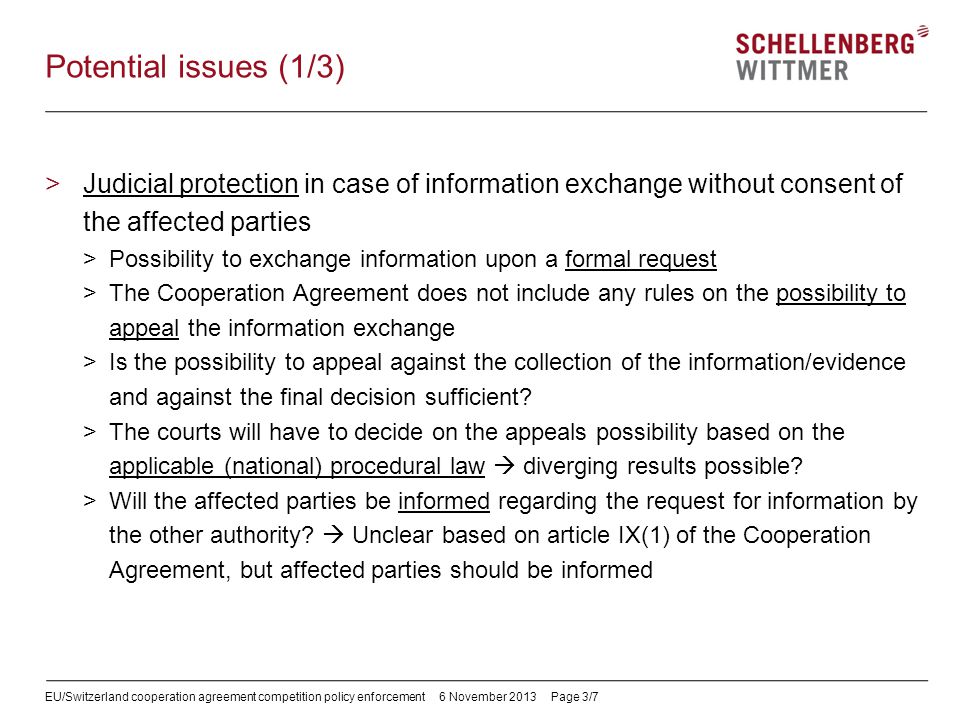 Potential issues (1/3)

SCHELLENBERG WITTMER

> Judicial protection in case of information exchange without consent of the affected parties

> Possibility to exchange information upon a formal request

> The Cooperation Agreement does not include any rules on the possibility to appeal the information exchange

> Is the possibility to appeal against the collection of the information/evidence and against the final decision sufficient?

> The courts will have to decide on the appeals possibility based on the applicable (national) procedural law → diverging results possible?

> Will the affected parties be informed regarding the request for information by the other authority? → Unclear based on article IX(1) of the Cooperation Agreement, but affected parties should be informed

EU/Switzerland cooperation agreement competition policy enforcement 6 November 2013 Page 3/7